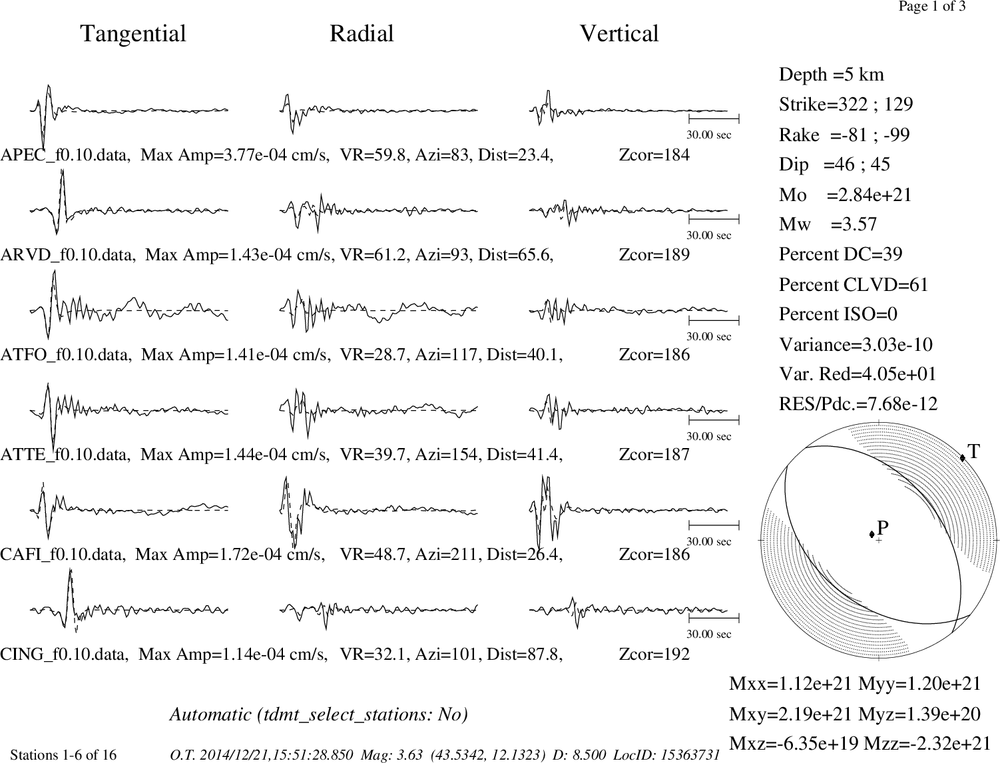 Page 1 of 3

Tangential Radial Vertical

30.00 sec

APEC_f0.10.data, Max Amp=3.77e-04 cm/s, VR=59.8, Azi=83, Dist=23.4, Zcor=184

30.00 sec

ARVD_f0.10.data, Max Amp=1.43e-04 cm/s, VR=61.2, Azi=93, Dist=65.6, Zcor=189

30.00 sec

ATFO_f0.10.data, Max Amp=1.41e-04 cm/s, VR=28.7, Azi=117, Dist=40.1, Zcor=186

30.00 sec

ATTE_f0.10.data, Max Amp=1.44e-04 cm/s, VR=39.7, Azi=154, Dist=41.4, Zcor=187

30.00 sec

CAFI_f0.10.data, Max Amp=1.72e-04 cm/s, VR=48.7, Azi=211, Dist=26.4, Zcor=186

30.00 sec

CING_f0.10.data, Max Amp=1.14e-04 cm/s, VR=32.1, Azi=101, Dist=87.8, Zcor=192

Depth =5 km
Strike=322 ; 129
Rake =-81 ; -99
Dip =46 ; 45
Mo =2.84e+21
Mw =3.57
Percent DC=39
Percent CLVD=61
Percent ISO=0
Variance=3.03e-10
Var. Red=4.05e+01
RES/Pdc.=7.68e-12

T

P

Mxx=1.12e+21 Myy=1.20e+21
Mxy=2.19e+21 Myz=1.39e+20
Mxz=-6.35e+19 Mzz=-2.32e+21

Automatic (tdmt_select_stations: No)

Stations 1-6 of 16 O.T. 2014/12/21,15:51:28.850 Mag: 3.63 (43.5342, 12.1323) D: 8.500 LocID: 15363731